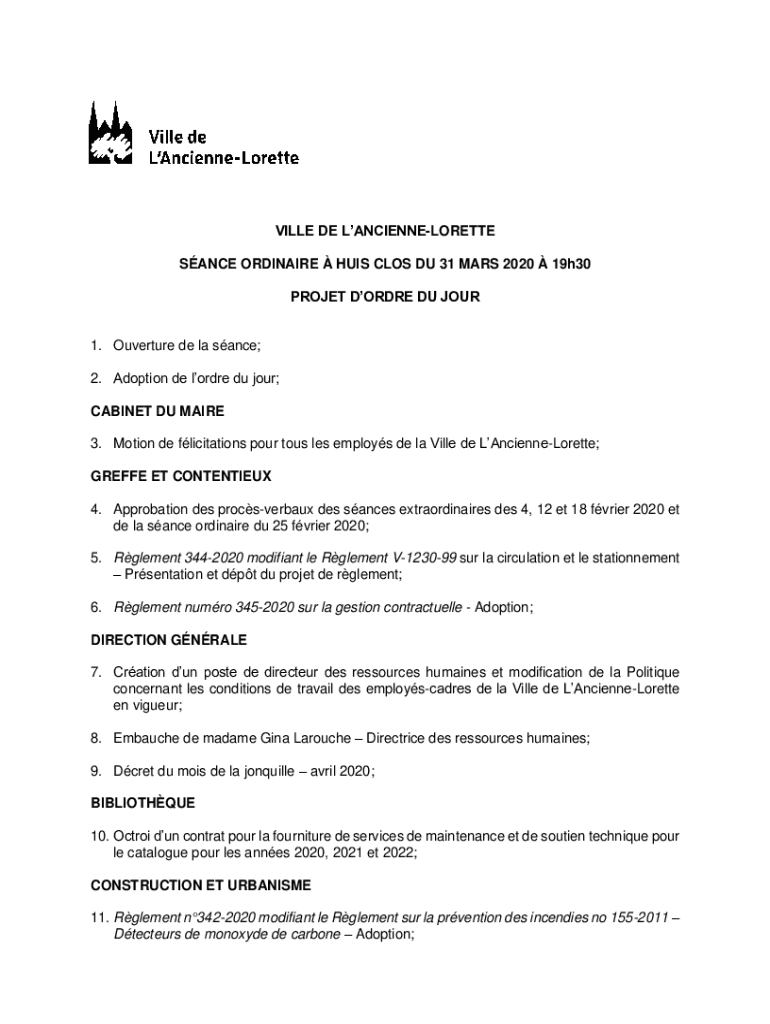 Ville de
L'Ancienne-Lorette

VILLE DE L'ANCIENNE-LORETTE

SÉANCE ORDINAIRE À HUIS CLOS DU 31 MARS 2020 À 19h30

PROJET D'ORDRE DU JOUR

1. Ouverture de la séance;

2. Adoption de l'ordre du jour;

CABINET DU MAIRE

3. Motion de félicitations pour tous les employés de la Ville de L'Ancienne-Lorette;

GREFFE ET CONTENTIEUX

4. Approbation des procès-verbaux des séances extraordinaires des 4, 12 et 18 février 2020 et de la séance ordinaire du 25 février 2020;

5. Règlement 344-2020 modifiant le Règlement V-1230-99 sur la circulation et le stationnement – Présentation et dépôt du projet de règlement;

6. Règlement numéro 345-2020 sur la gestion contractuelle - Adoption;

DIRECTION GÉNÉRALE

7. Création d'un poste de directeur des ressources humaines et modification de la Politique concernant les conditions de travail des employés-cadres de la Ville de L'Ancienne-Lorette en vigueur;

8. Embauche de madame Gina Larouche – Directrice des ressources humaines;

9. Décret du mois de la jonquille – avril 2020;

BIBLIOTHÈQUE

10. Octroi d'un contrat pour la fourniture de services de maintenance et de soutien technique pour le catalogue pour les années 2020, 2021 et 2022;

CONSTRUCTION ET URBANISME

11. Règlement n°342-2020 modifiant le Règlement sur la prévention des incendies no 155-2011 – Détecteurs de monoxyde de carbone – Adoption;